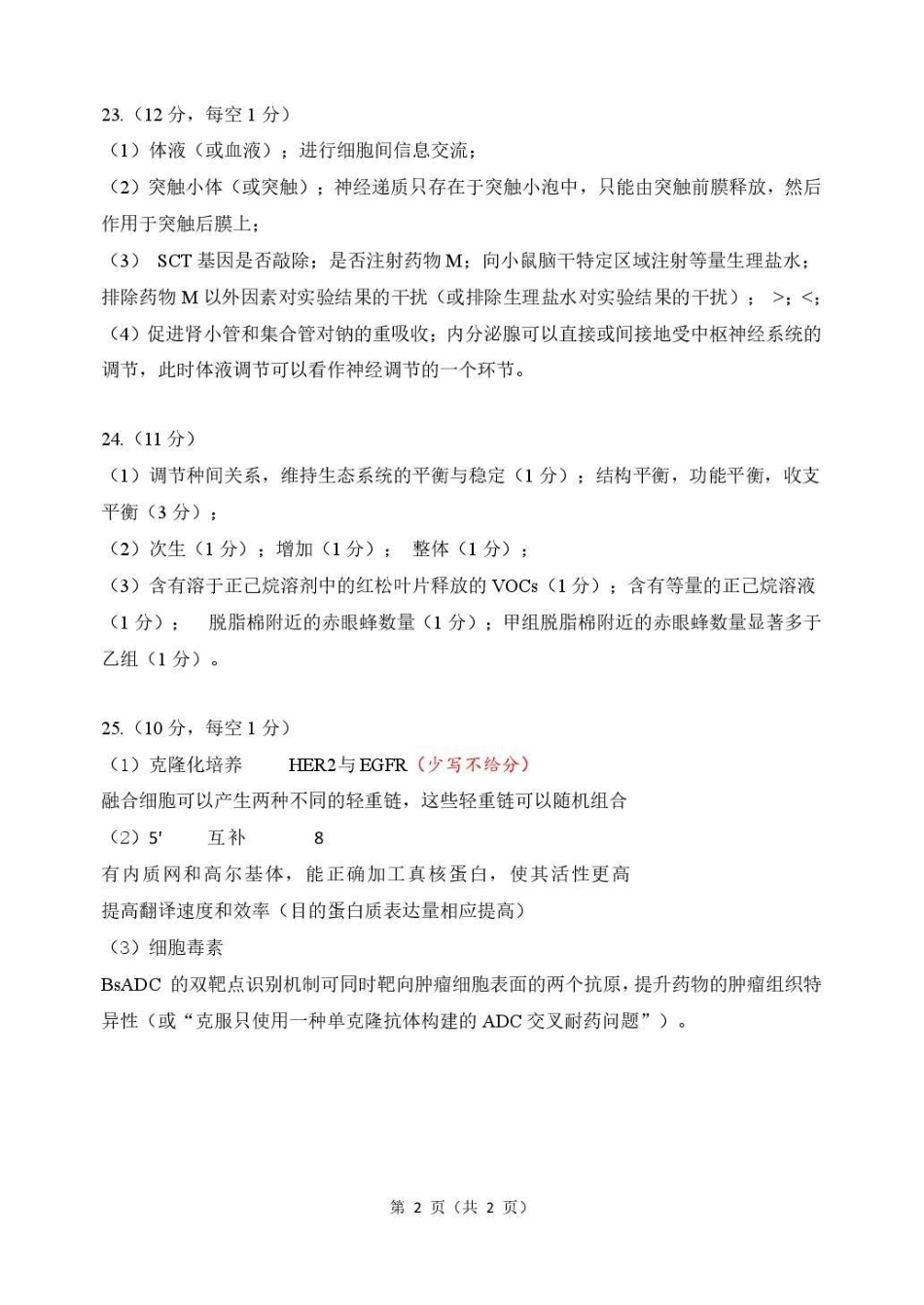 23.（12分，每空1分）

（1）体液（或血液）；进行细胞间信息交流；

（2）突触小体（或突触）；神经递质只存在于突触小泡中，只能由突触前膜释放，然后作用于突触后膜上；

（3） SCT基因是否敲除；是否注射药物M；向小鼠脑干特定区域注射等量生理盐水；排除药物M以外因素对实验结果的干扰（或排除生理盐水对实验结果的干扰）； >；<；

（4）促进肾小管和集合管对钠的重吸收；内分泌腺可以直接或间接地受中枢神经系统的调节，此时体液调节可以看作神经调节的一个环节。

24.（11分）

（1）调节种间关系，维持生态系统的平衡与稳定（1分）；结构平衡，功能平衡，收支平衡（3分）；

（2）次生（1分）；增加（1分）； 整体（1分）；

（3）含有溶于正己烷溶剂中的红松叶片释放的VOCs（1分）；含有等量的正己烷溶液（1分）； 脱脂棉附近的赤眼蜂数量（1分）；甲组脱脂棉附近的赤眼蜂数量显著多于乙组（1分）。

25.（10分，每空1分）

（1）克隆化培养 HER2与EGFR（少写不给分）

融合细胞可以产生两种不同的轻重链，这些轻重链可以随机组合

（2）5' 互补 8

有内质网和高尔基体，能正确加工真核蛋白，使其活性更高

提高翻译速度和效率（目的蛋白质表达量相应提高）

（3）细胞毒素

BsADC的双靶点识别机制可同时靶向肿瘤细胞表面的两个抗原，提升药物的肿瘤组织特异性（或“克服只使用一种单克隆抗体构建的ADC交叉耐药问题”）。

第2页（共2页）